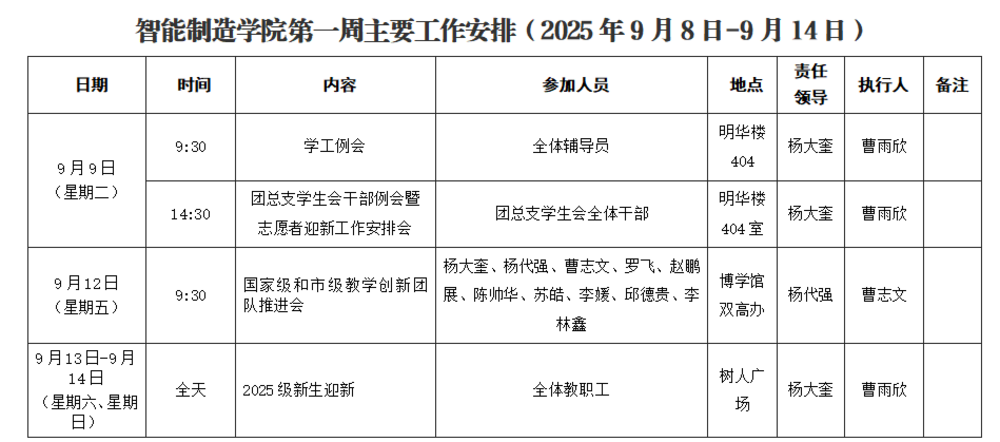 智能制造学院第一周主要工作安排（2025年9月8日-9月14日）

| 日期 | 时间 | 内容 | 参加人员 | 地点 | 责任领导 | 执行人 | 备注 |
|---|---|---|---|---|---|---|---|
| 9月9日（星期二） | 9:30 | 学工例会 | 全体辅导员 | 明华楼404 | 杨大奎 | 曹雨欣 | |
| | 14:30 | 团总支学生会干部例会暨志愿者迎新工作安排会 | 团总支学生会全体干部 | 明华楼404室 | 杨大奎 | 曹雨欣 | |
| 9月12日（星期五） | 9:30 | 国家级和市级教学创新团队推进会 | 杨大奎、杨代强、曹志文、罗飞、赵鹏展、陈帅华、苏皓、李媛、邱德贵、李林鑫 | 博学馆双高办 | 杨代强 | 曹志文 | |
| 9月13日-9月14日（星期六、星期日） | 全天 | 2025级新生迎新 | 全体教职工 | 树人广场 | 杨大奎 | 曹雨欣 | |